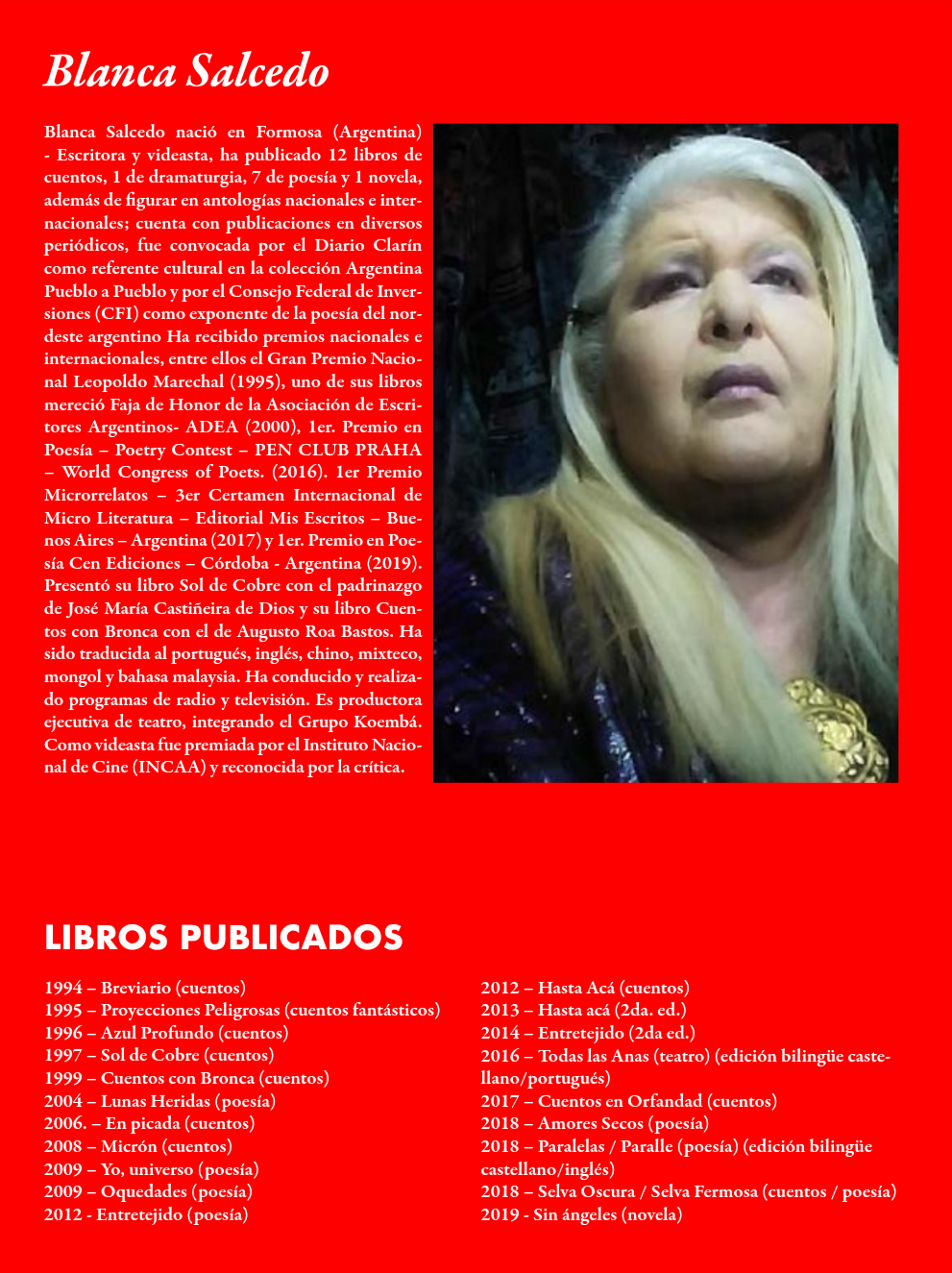 Blanca Salcedo

Blanca Salcedo nació en Formosa (Argentina) - Escritora y videasta, ha publicado 12 libros de cuentos, 1 de dramaturgia, 7 de poesía y 1 novela, además de figurar en antologías nacionales e internacionales; cuenta con publicaciones en diversos periódicos, fue convocada por el Diario Clarín como referente cultural en la colección Argentina Pueblo a Pueblo y por el Consejo Federal de Inversiones (CFI) como exponente de la poesía del nordeste argentino Ha recibido premios nacionales e internacionales, entre ellos el Gran Premio Nacional Leopoldo Marechal (1995), uno de sus libros mereció Faja de Honor de la Asociación de Escritores Argentinos- ADEA (2000), 1er. Premio en Poesía – Poetry Contest – PEN CLUB PRAHA – World Congress of Poets. (2016). 1er Premio Microrrelatos – 3er Certamen Internacional de Micro Literatura – Editorial Mis Escritos – Buenos Aires – Argentina (2017) y 1er. Premio en Poesía Cen Ediciones – Córdoba - Argentina (2019). Presentó su libro Sol de Cobre con el padrinazgo de José María Castiñeira de Dios y su libro Cuentos con Bronca con el de Augusto Roa Bastos. Ha sido traducida al portugués, inglés, chino, mixteco, mongol y bahasa malaysia. Ha conducido y realizado programas de radio y televisión. Es productora ejecutiva de teatro, integrando el Grupo Koembá. Como videasta fue premiada por el Instituto Nacional de Cine (INCAA) y reconocida por la crítica.

LIBROS PUBLICADOS

1994 – Breviario (cuentos)
1995 – Proyecciones Peligrosas (cuentos fantásticos)
1996 – Azul Profundo (cuentos)
1997 – Sol de Cobre (cuentos)
1999 – Cuentos con Bronca (cuentos)
2004 – Lunas Heridas (poesía)
2006. – En picada (cuentos)
2008 – Micrón (cuentos)
2009 – Yo, universo (poesía)
2009 – Oquedades (poesía)
2012 - Entretejido (poesía)

2012 – Hasta Acá (cuentos)
2013 – Hasta acá (2da. ed.)
2014 – Entretejido (2da ed.)
2016 – Todas las Anas (teatro) (edición bilingüe castellano/portugués)
2017 – Cuentos en Orfandad (cuentos)
2018 – Amores Secos (poesía)
2018 – Paralelas / Paralle (poesía) (edición bilingüe castellano/inglés)
2018 – Selva Oscura / Selva Fermosa (cuentos / poesía)
2019 - Sin ángeles (novela)